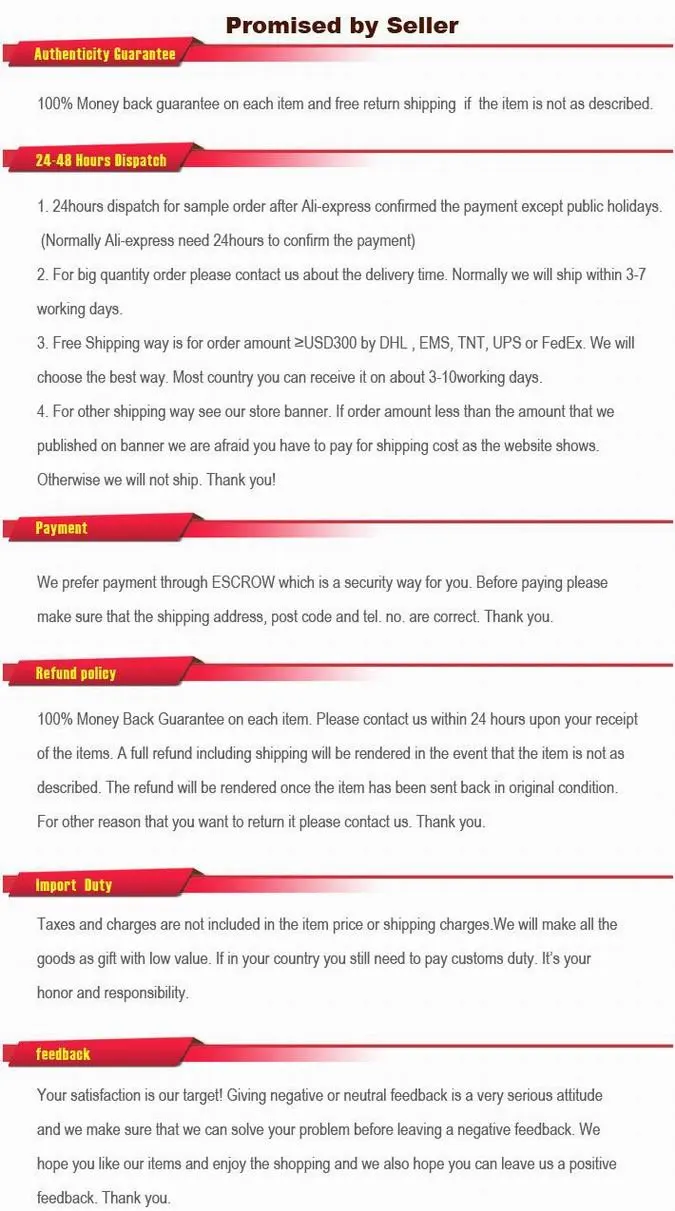 Promised by Seller

Authenticity Guarantee

100% Money back guarantee on each item and free return shipping if the item is not as described.

24-48 Hours Dispatch

1. 24hours dispatch for sample order after Ali-express confirmed the payment except public holidays. (Normally Ali-express need 24hours to confirm the payment)
2. For big quantity order please contact us about the delivery time. Normally we will ship within 3-7 working days.
3. Free Shipping way is for order amount ≥USD300 by DHL , EMS, TNT, UPS or FedEx. We will choose the best way. Most country you can receive it on about 3-10working days.
4. For other shipping way see our store banner. If order amount less than the amount that we published on banner we are afraid you have to pay for shipping cost as the website shows. Otherwise we will not ship. Thank you!

Payment

We prefer payment through ESCROW which is a security way for you. Before paying please make sure that the shipping address, post code and tel. no. are correct. Thank you.

Refund policy

100% Money Back Guarantee on each item. Please contact us within 24 hours upon your receipt of the items. A full refund including shipping will be rendered in the event that the item is not as described. The refund will be rendered once the item has been sent back in original condition. For other reason that you want to return it please contact us. Thank you.

Import Duty

Taxes and charges are not included in the item price or shipping charges.We will make all the goods as gift with low value. If in your country you still need to pay customs duty. It's your honor and responsibility.

feedback

Your satisfaction is our target! Giving negative or neutral feedback is a very serious attitude and we make sure that we can solve your problem before leaving a negative feedback. We hope you like our items and enjoy the shopping and we also hope you can leave us a positive feedback. Thank you.